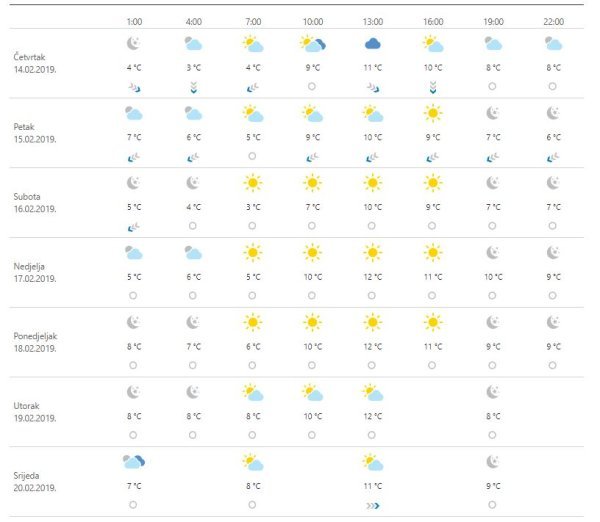 | | 1:00 | 4:00 | 7:00 | 10:00 | 13:00 | 16:00 | 19:00 | 22:00 |
|---|---|---|---|---|---|---|---|---|
| Četvrtak 14.02.2019. | 4 °C | 3 °C | 4 °C | 9 °C | 11 °C | 10 °C | 8 °C | 8 °C |
| Petak 15.02.2019. | 7 °C | 6 °C | 5 °C | 9 °C | 10 °C | 9 °C | 7 °C | 6 °C |
| Subota 16.02.2019. | 5 °C | 4 °C | 3 °C | 7 °C | 10 °C | 9 °C | 7 °C | 7 °C |
| Nedjelja 17.02.2019. | 5 °C | 6 °C | 5 °C | 10 °C | 12 °C | 11 °C | 10 °C | 9 °C |
| Ponedjeljak 18.02.2019. | 8 °C | 7 °C | 6 °C | 10 °C | 12 °C | 11 °C | 9 °C | 9 °C |
| Utorak 19.02.2019. | 8 °C | 8 °C | 8 °C | 10 °C | 12 °C | | 8 °C | |
| Srijeda 20.02.2019. | 7 °C | | 8 °C | | 11 °C | | 9 °C | |